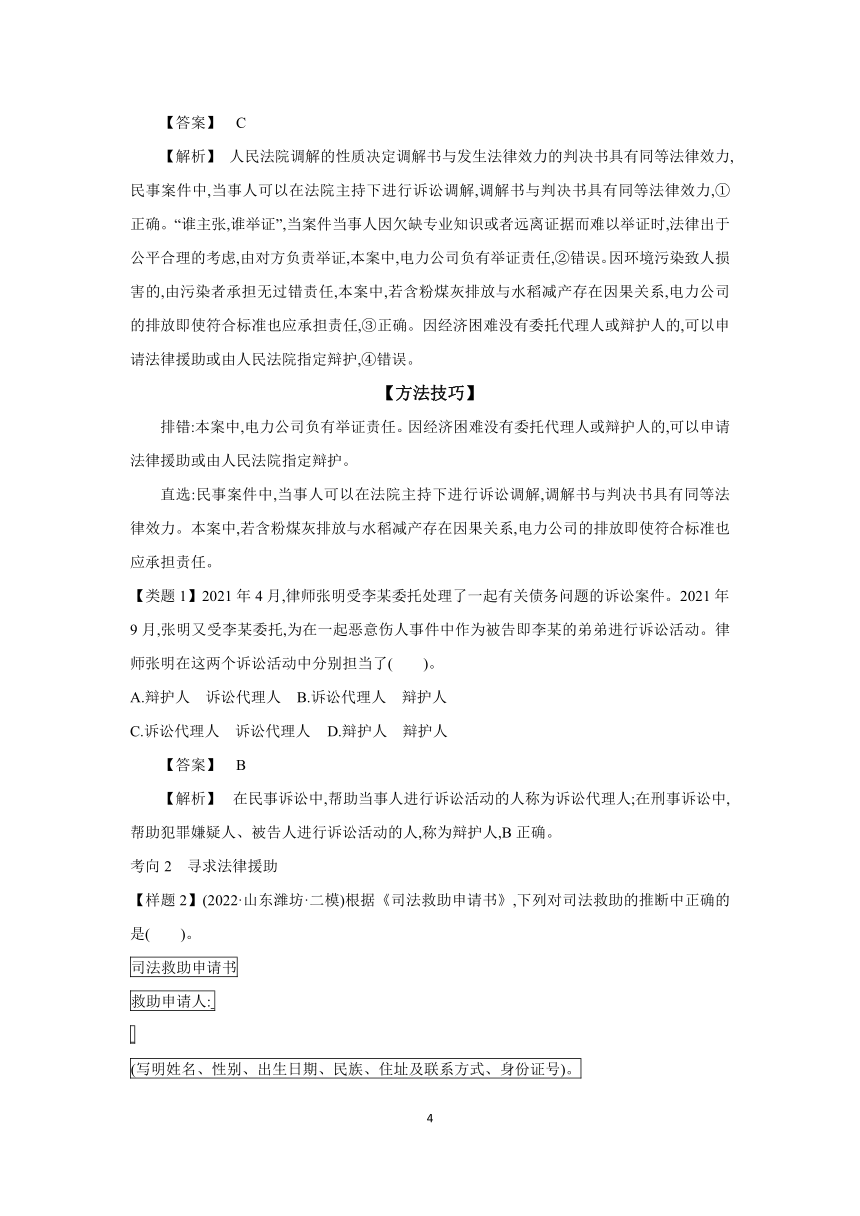 【答案】 C

【解析】 人民法院调解的性质决定调解书与发生法律效力的判决书具有同等法律效力,民事案件中,当事人可以在法院主持下进行诉讼调解,调解书与判决书具有同等法律效力,①正确。“谁主张,谁举证”,当案件当事人因欠缺专业知识或者远离证据而难以举证时,法律出于公平合理的考虑,由对方负责举证,本案中,电力公司负有举证责任,②错误。因环境污染致人损害的,由污染者承担无过错责任,本案中,若含粉煤灰排放与水稻减产存在因果关系,电力公司的排放即使符合标准也应承担责任,③正确。因经济困难没有委托代理人或辩护人的,可以申请法律援助或由人民法院指定辩护,④错误。

【方法技巧】

排错:本案中,电力公司负有举证责任。因经济困难没有委托代理人或辩护人的,可以申请法律援助或由人民法院指定辩护。

直选:民事案件中,当事人可以在法院主持下进行诉讼调解,调解书与判决书具有同等法律效力。本案中,若含粉煤灰排放与水稻减产存在因果关系,电力公司的排放即使符合标准也应承担责任。

【类题 1】2021 年 4 月,律师张明受李某委托处理了一起有关债务问题的诉讼案件。2021 年 9 月,张明又受李某委托,为在一起恶意伤人事件中作为被告即李某的弟弟进行诉讼活动。律师张明在这两个诉讼活动中分别担当了( )。

A.辩护人 诉讼代理人 B.诉讼代理人 辩护人

C.诉讼代理人 诉讼代理人 D.辩护人 辩护人

【答案】 B

【解析】 在民事诉讼中,帮助当事人进行诉讼活动的人称为诉讼代理人;在刑事诉讼中,帮助犯罪嫌疑人、被告人进行诉讼活动的人,称为辩护人,B 正确。

考向 2 寻求法律援助

【样题 2】(2022·山东潍坊·二模)根据《司法救助申请书》,下列对司法救助的推断中正确的是( )。

司法救助申请书

救助申请人:

(写明姓名、性别、出生日期、民族、住址及联系方式、身份证号)。

4